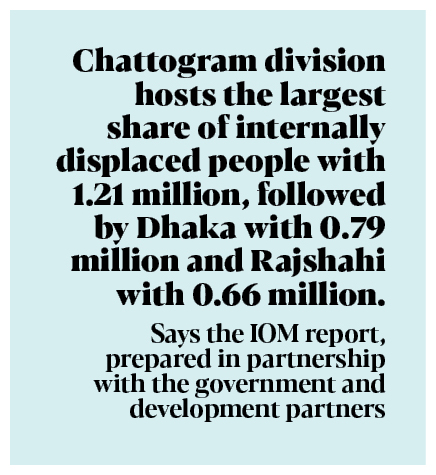 Chattogram division hosts the largest share of internally displaced people with 1.21 million, followed by Dhaka with 0.79 million and Rajshahi with 0.66 million.

Says the IOM report, prepared in partnership with the government and development partners